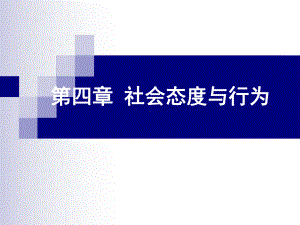 第四章 社会态度与行为